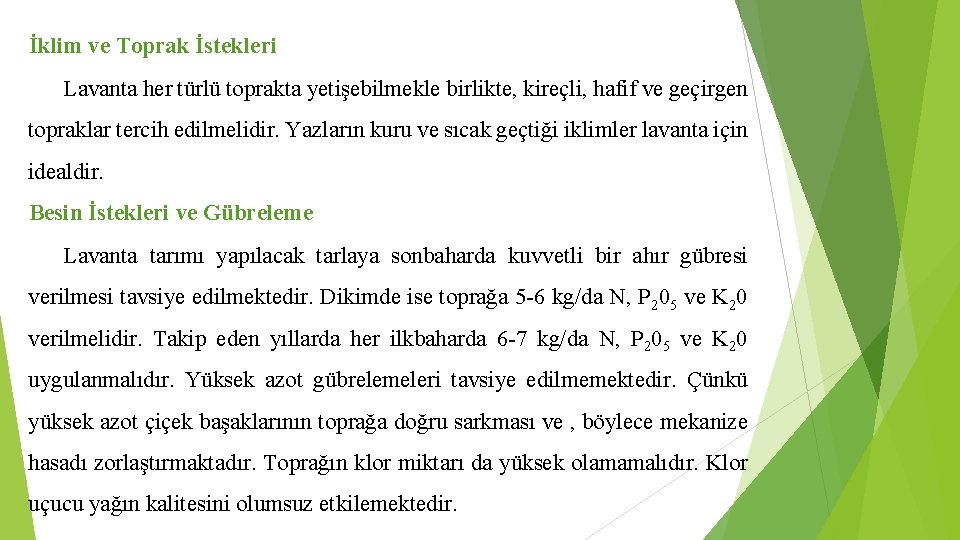 İklim ve Toprak İstekleri

Lavanta her türlü toprakta yetişebilmekle birlikte, kireçli, hafif ve geçirgen topraklar tercih edilmelidir. Yazların kuru ve sıcak geçtiği iklimler lavanta için idealdir.

Besin İstekleri ve Gübreleme

Lavanta tarımı yapılacak tarlaya sonbaharda kuvvetli bir ahır gübresi verilmesi tavsiye edilmektedir. Dikimde ise toprağa 5-6 kg/da N, $P_20_5$ ve $K_20$ verilmelidir. Takip eden yıllarda her ilkbaharda 6-7 kg/da N, $P_20_5$ ve $K_20$ uygulanmalıdır. Yüksek azot gübrelemeleri tavsiye edilmemektedir. Çünkü yüksek azot çiçek başaklarının toprağa doğru sarkması ve , böylece mekanize hasadı zorlaştırmaktadır. Toprağın klor miktarı da yüksek olamamalıdır. Klor uçucu yağın kalitesini olumsuz etkilemektedir.